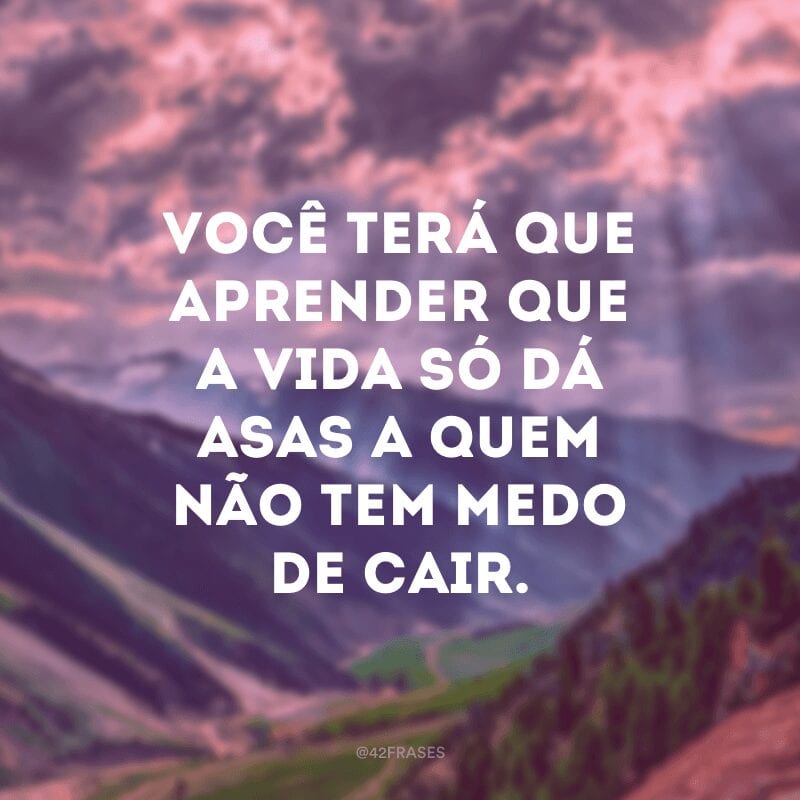 VOCÊ TERÁ QUE APRENDER QUE A VIDA SÓ DÁ ASAS A QUEM NÃO TEM MEDO DE CAIR.

@42FRASES